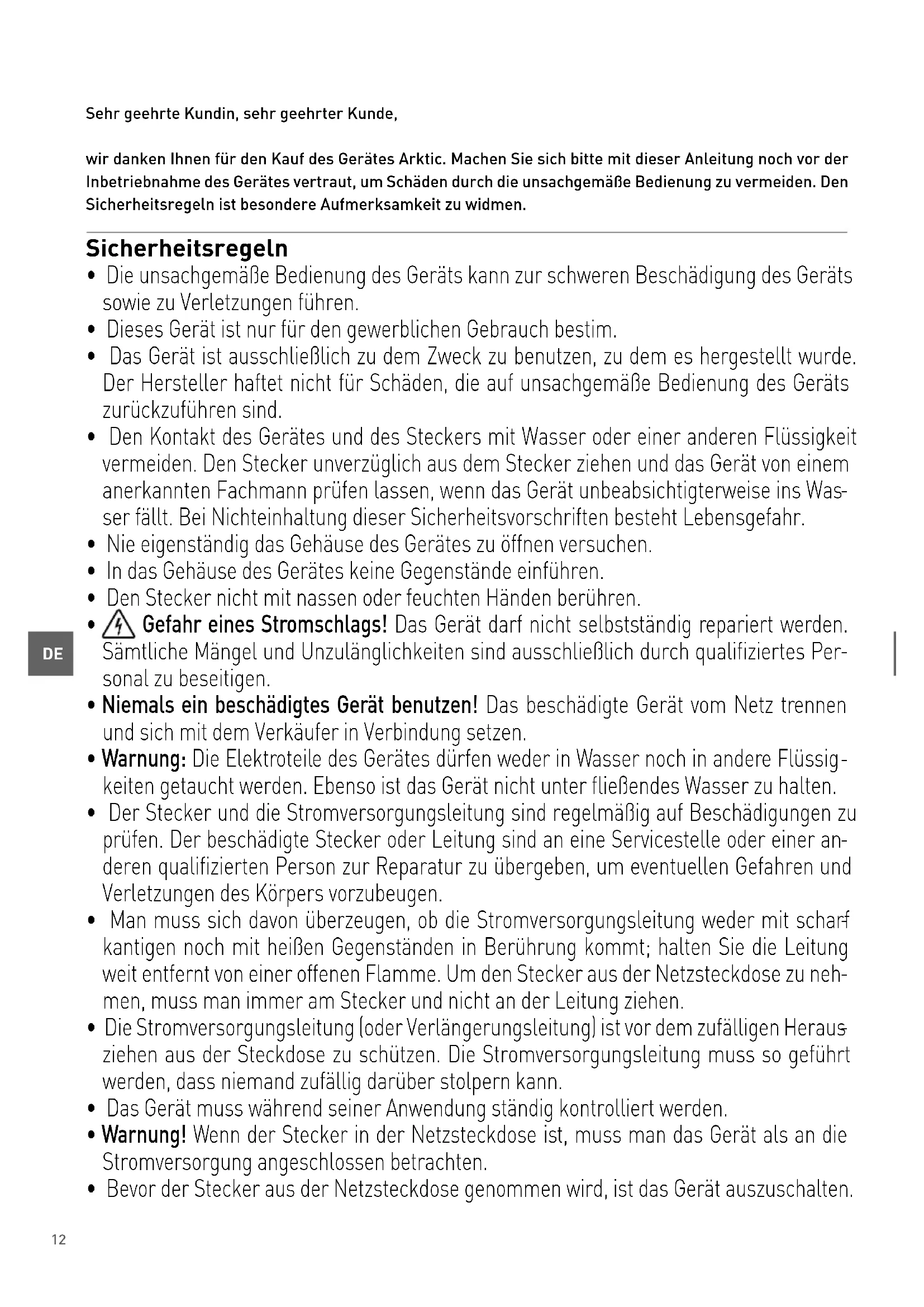 Sehr geehrte Kundin, sehr geehrter Kunde,

wir danken Ihnen für den Kauf des Gerätes Arktic. Machen Sie sich bitte mit dieser Anleitung noch vor der Inbetriebnahme des Gerätes vertraut, um Schäden durch die unsachgemäße Bedienung zu vermeiden. Den Sicherheitsregeln ist besondere Aufmerksamkeit zu widmen.

Sicherheitsregeln

• Die unsachgemäße Bedienung des Geräts kann zur schweren Beschädigung des Geräts sowie zu Verletzungen führen.
• Dieses Gerät ist nur für den gewerblichen Gebrauch bestim.
• Das Gerät ist ausschließlich zu dem Zweck zu benutzen, zu dem es hergestellt wurde. Der Hersteller haftet nicht für Schäden, die auf unsachgemäße Bedienung des Geräts zurückzuführen sind.
• Den Kontakt des Gerätes und des Steckers mit Wasser oder einer anderen Flüssigkeit vermeiden. Den Stecker unverzüglich aus dem Stecker ziehen und das Gerät von einem anerkannten Fachmann prüfen lassen, wenn das Gerät unbeabsichtigterweise ins Wasser fällt. Bei Nichteinhaltung dieser Sicherheitsvorschriften besteht Lebensgefahr.
• Nie eigenständig das Gehäuse des Gerätes zu öffnen versuchen.
• In das Gehäuse des Gerätes keine Gegenstände einführen.
• Den Stecker nicht mit nassen oder feuchten Händen berühren.
• Gefahr eines Stromschlags! Das Gerät darf nicht selbstständig repariert werden. Sämtliche Mängel und Unzulänglichkeiten sind ausschließlich durch qualifiziertes Personal zu beseitigen.
• Niemals ein beschädigtes Gerät benutzen! Das beschädigte Gerät vom Netz trennen und sich mit dem Verkäufer in Verbindung setzen.
• Warnung: Die Elektroteile des Gerätes dürfen weder in Wasser noch in andere Flüssigkeiten getaucht werden. Ebenso ist das Gerät nicht unter fließendes Wasser zu halten.
• Der Stecker und die Stromversorgungsleitung sind regelmäßig auf Beschädigungen zu prüfen. Der beschädigte Stecker oder Leitung sind an eine Servicestelle oder einer anderen qualifizierten Person zur Reparatur zu übergeben, um eventuellen Gefahren und Verletzungen des Körpers vorzubeugen.
• Man muss sich davon überzeugen, ob die Stromversorgungsleitung weder mit scharfkantigen noch mit heißen Gegenständen in Berührung kommt; halten Sie die Leitung weit entfernt von einer offenen Flamme. Um den Stecker aus der Netzsteckdose zu nehmen, muss man immer am Stecker und nicht an der Leitung ziehen.
• Die Stromversorgungsleitung (oder Verlängerungsleitung) ist vor dem zufälligen Herausziehen aus der Steckdose zu schützen. Die Stromversorgungsleitung muss so geführt werden, dass niemand zufällig darüber stolpern kann.
• Das Gerät muss während seiner Anwendung ständig kontrolliert werden.
• Warnung! Wenn der Stecker in der Netzsteckdose ist, muss man das Gerät als an die Stromversorgung angeschlossen betrachten.
• Bevor der Stecker aus der Netzsteckdose genommen wird, ist das Gerät auszuschalten.

DE

12